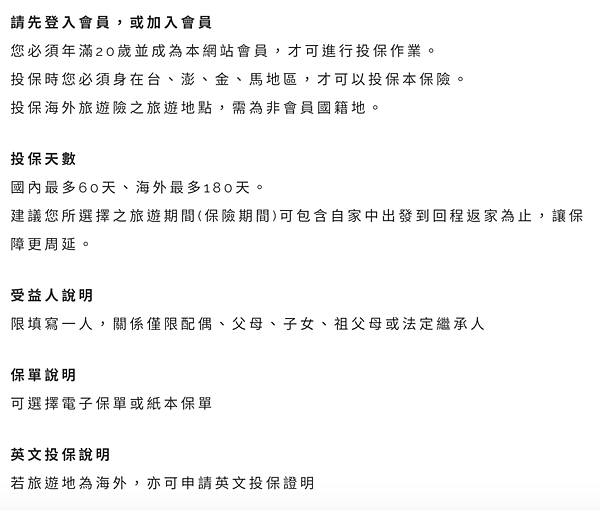 請先登入會員，或加入會員
您必須年滿20歲並成為本網站會員，才可進行投保作業。
投保時您必須身在台、澎、金、馬地區，才可以投保本保險。
投保海外旅遊險之旅遊地點，需為非會員國籍地。

投保天數
國內最多60天、海外最多180天。
建議您所選擇之旅遊期間(保險期間)可包含自家中出發到回程返家為止，讓保障更周延。

受益人說明
限填寫一人，關係僅限配偶、父母、子女、祖父母或法定繼承人

保單說明
可選擇電子保單或紙本保單

英文投保說明
若旅遊地為海外，亦可申請英文投保證明